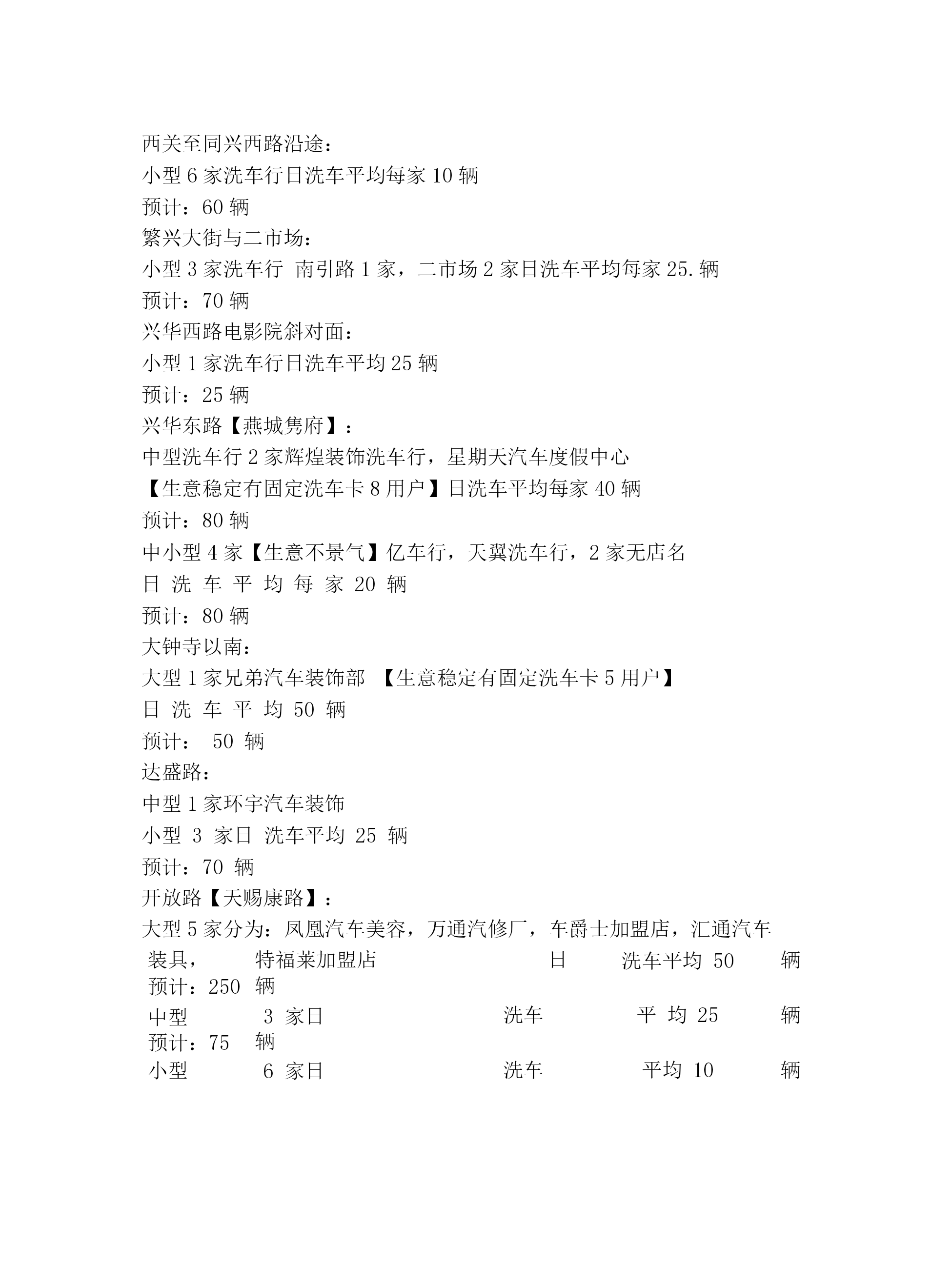 西关至同兴西路沿途：
小型 6 家洗车行日洗车平均每家 10 辆
预计：60 辆
繁兴大街与二市场：
小型 3 家洗车行 南引路 1 家，二市场 2 家日洗车平均每家 25. 辆
预计：70 辆
兴华西路电影院斜对面：
小型 1 家洗车行日洗车平均 25 辆
预计：25 辆
兴华东路【燕城隽府】：
中型洗车行 2 家辉煌装饰洗车行，星期天汽车度假中心
【生意稳定有固定洗车卡 8 用户】日洗车平均每家 40 辆
预计：80 辆
中小型 4 家【生意不景气】亿车行，天翼洗车行，2 家无店名
日 洗 车 平 均 每 家 20 辆
预计：80 辆
大钟寺以南：
大型 1 家兄弟汽车装饰部 【生意稳定有固定洗车卡 5 用户】
日 洗 车 平 均 50 辆
预计： 50 辆
达盛路：
中型 1 家环宇汽车装饰
小型 3 家日 洗车平均 25 辆
预计：70 辆
开放路【天赐康路】：
大型 5 家分为：凤凰汽车美容，万通汽修厂，车爵士加盟店，汇通汽车装具， 特福莱加盟店 日 洗车平均 50 辆
预计：250 辆
中型 3 家日 洗车 平 均 25 辆
预计：75 辆
小型 6 家日 洗车 平均 10 辆